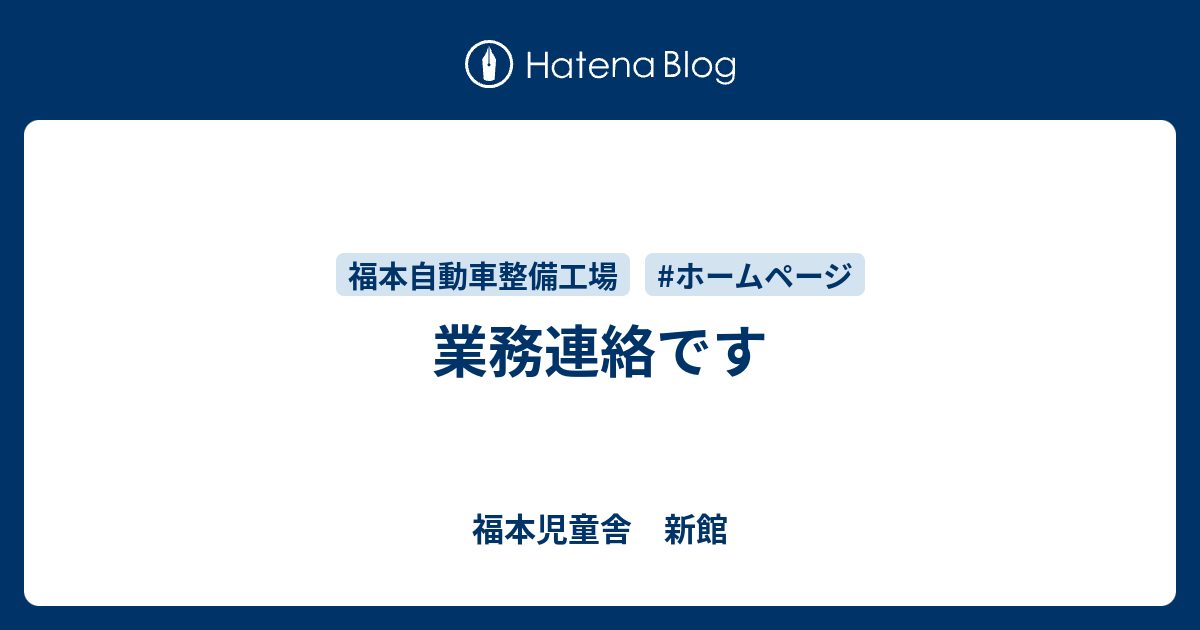 Hatena Blog

福本自動車整備工場 #ホームページ

業務連絡です

福本児童舎　新館